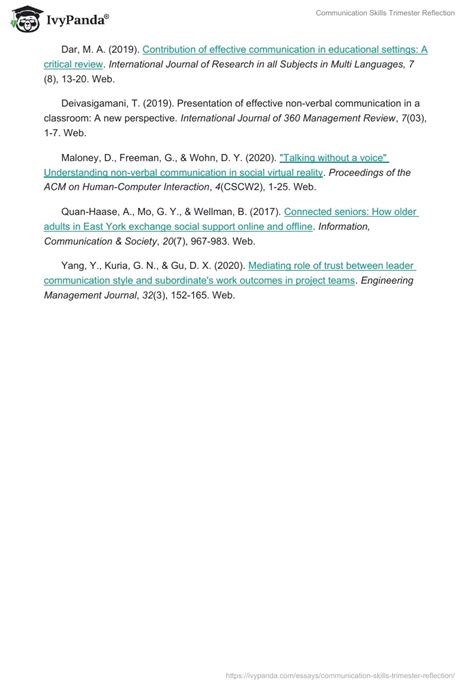 IvyPanda®

Communication Skills Trimester Reflection

Dar, M. A. (2019). Contribution of effective communication in educational settings: A critical review. International Journal of Research in all Subjects in Multi Languages, 7 (8), 13-20. Web.

Deivasigamani, T. (2019). Presentation of effective non-verbal communication in a classroom: A new perspective. International Journal of 360 Management Review, 7(03), 1-7. Web.

Maloney, D., Freeman, G., & Wohn, D. Y. (2020). "Talking without a voice" Understanding non-verbal communication in social virtual reality. Proceedings of the ACM on Human-Computer Interaction, 4(CSCW2), 1-25. Web.

Quan-Haase, A., Mo, G. Y., & Wellman, B. (2017). Connected seniors: How older adults in East York exchange social support online and offline. Information, Communication & Society, 20(7), 967-983. Web.

Yang, Y., Kuria, G. N., & Gu, D. X. (2020). Mediating role of trust between leader communication style and subordinate's work outcomes in project teams. Engineering Management Journal, 32(3), 152-165. Web.

https://ivypanda.com/essays/communication-skills-trimester-reflection/